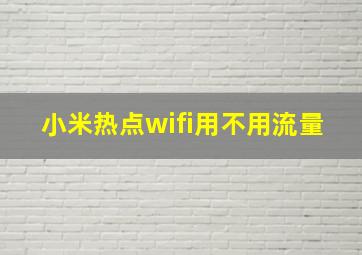 小米热点wifi用不用流量